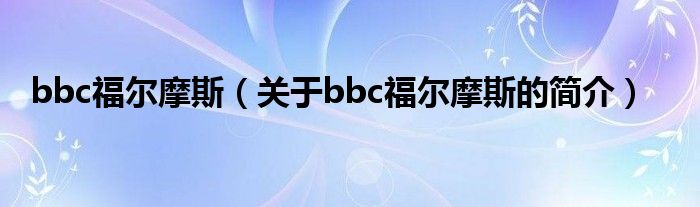 bbc福尔摩斯（关于bbc福尔摩斯的简介）